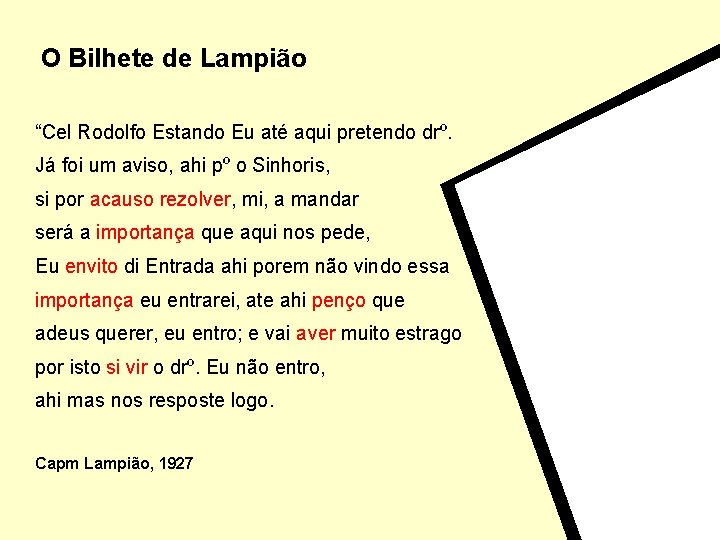 O Bilhete de Lampião

“Cel Rodolfo Estando Eu até aqui pretendo drº.
Já foi um aviso, ahi pº o Sinhoris,
si por acauso rezolver, mi, a mandar
será a importança que aqui nos pede,
Eu envito di Entrada ahi porem não vindo essa
importança eu entrarei, ate ahi penço que
adeus querer, eu entro; e vai aver muito estrago
por isto si vir o drº. Eu não entro,
ahi mas nos resposte logo.

Capm Lampião, 1927